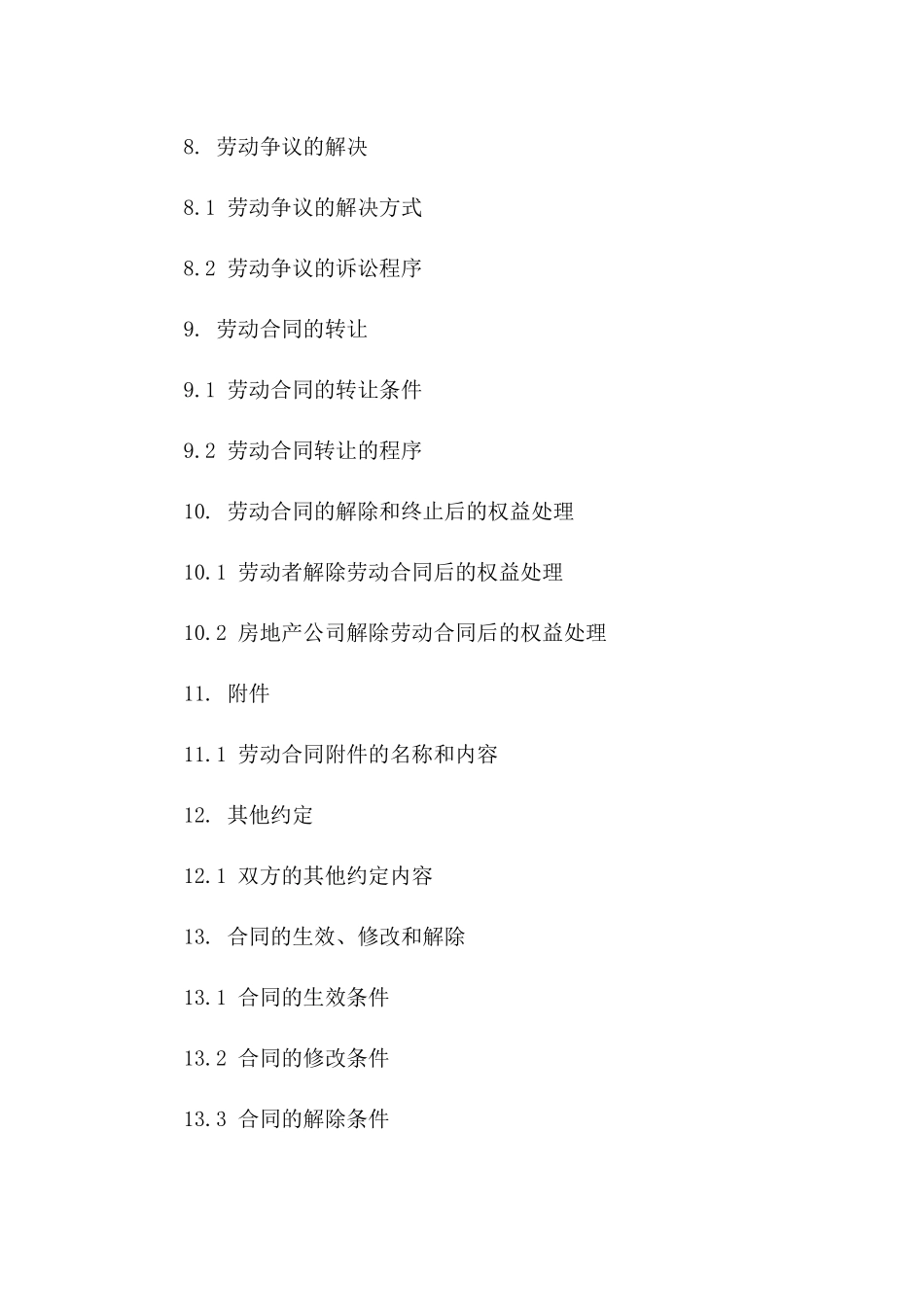 8. 劳动争议的解决

8.1 劳动争议的解决方式

8.2 劳动争议的诉讼程序

9. 劳动合同的转让

9.1 劳动合同的转让条件

9.2 劳动合同转让的程序

10. 劳动合同的解除和终止后的权益处理

10.1 劳动者解除劳动合同后的权益处理

10.2 房地产公司解除劳动合同后的权益处理

11. 附件

11.1 劳动合同附件的名称和内容

12. 其他约定

12.1 双方的其他约定内容

13. 合同的生效、修改和解除

13.1 合同的生效条件

13.2 合同的修改条件

13.3 合同的解除条件